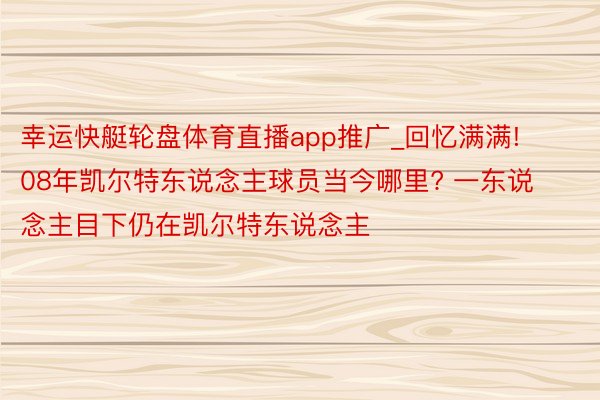 幸运快艇轮盘体育直播app推广_回忆满满！08年凯尔特东说念主球员当今哪里？一东说念主目下仍在凯尔特东说念主